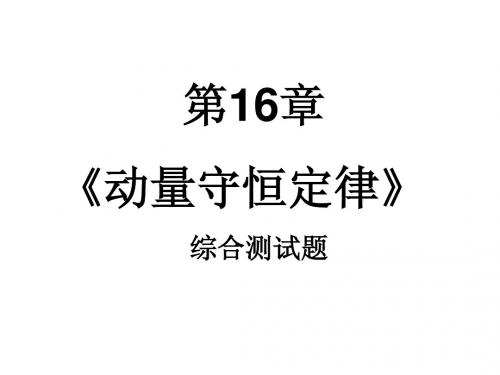 第16章

《动量守恒定律》

综合测试题